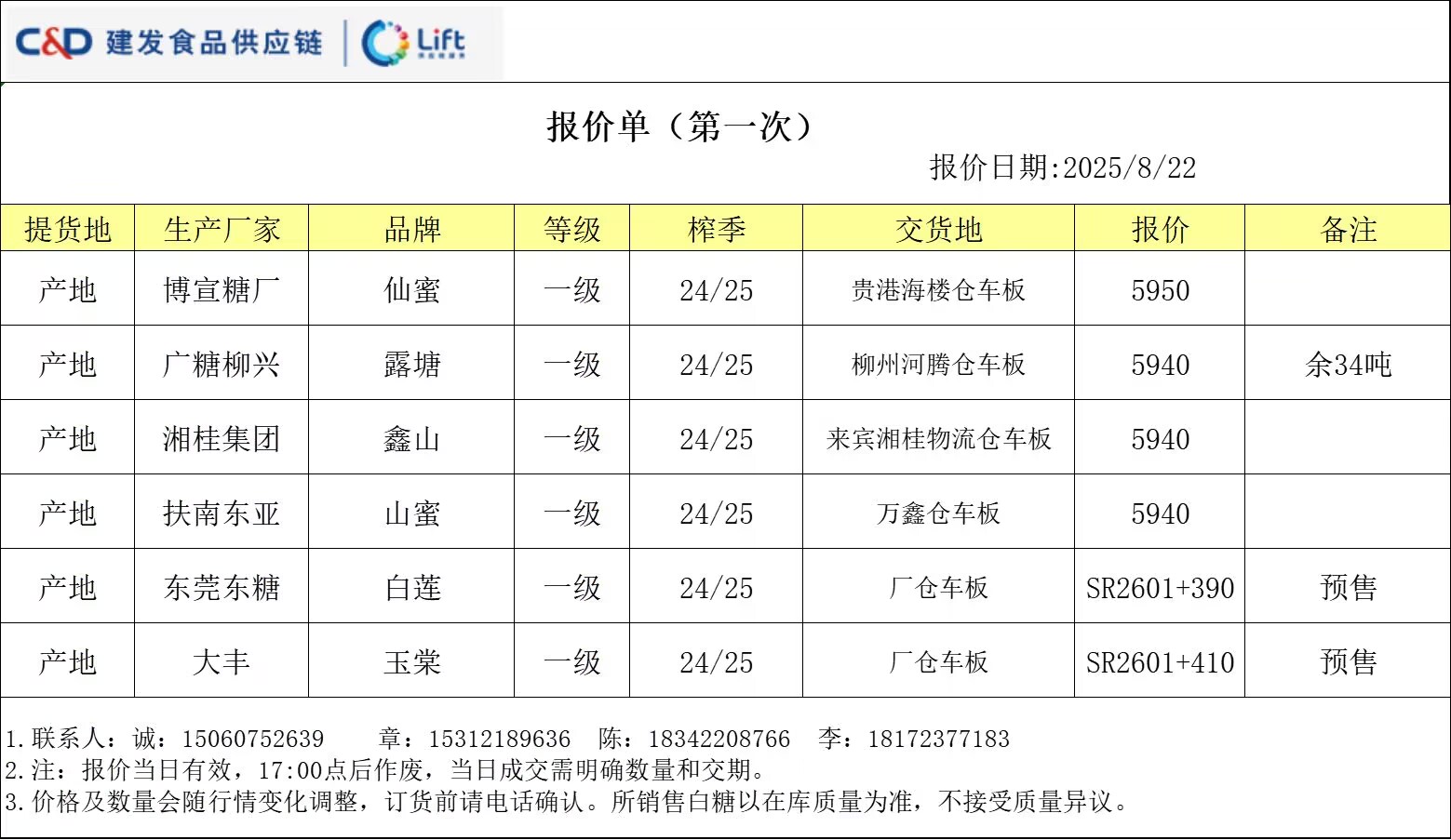 C&D 建发食品供应链 Lift

报价单（第一次）

报价日期:2025/8/22

| 提货地 | 生产厂家 | 品牌 | 等级 | 榨季 | 交货地 | 报价 | 备注 |
|---|---|---|---|---|---|---|---|
| 产地 | 博宣糖厂 | 仙蜜 | 一级 | 24/25 | 贵港海楼仓车板 | 5950 | |
| 产地 | 广糖柳兴 | 露塘 | 一级 | 24/25 | 柳州河腾仓车板 | 5940 | 余34吨 |
| 产地 | 湘桂集团 | 鑫山 | 一级 | 24/25 | 来宾湘桂物流仓车板 | 5940 | |
| 产地 | 扶南东亚 | 山蜜 | 一级 | 24/25 | 万鑫仓车板 | 5940 | |
| 产地 | 东莞东糖 | 白莲 | 一级 | 24/25 | 厂仓车板 | SR2601+390 | 预售 |
| 产地 | 大丰 | 玉棠 | 一级 | 24/25 | 厂仓车板 | SR2601+410 | 预售 |

1.联系人：诚：15060752639 章：15312189636 陈：18342208766 李：18172377183
2.注：报价当日有效，17:00点后作废，当日成交需明确数量和交期。
3.价格及数量会随行情变化调整，订货前请电话确认。所销售白糖以在库质量为准，不接受质量异议。